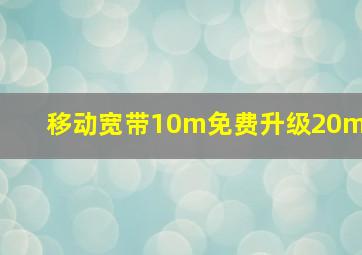 移动宽带10m免费升级20m